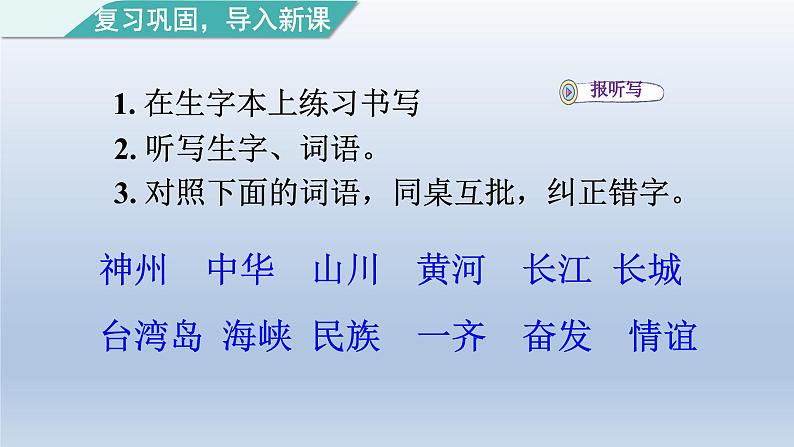 复习巩固，导入新课

报听写

1. 在生字本上练习书写
2. 听写生字、词语。
3. 对照下面的词语，同桌互批，纠正错字。

神州 中华 山川 黄河 长江 长城

台湾岛 海峡 民族 一齐 奋发 情谊